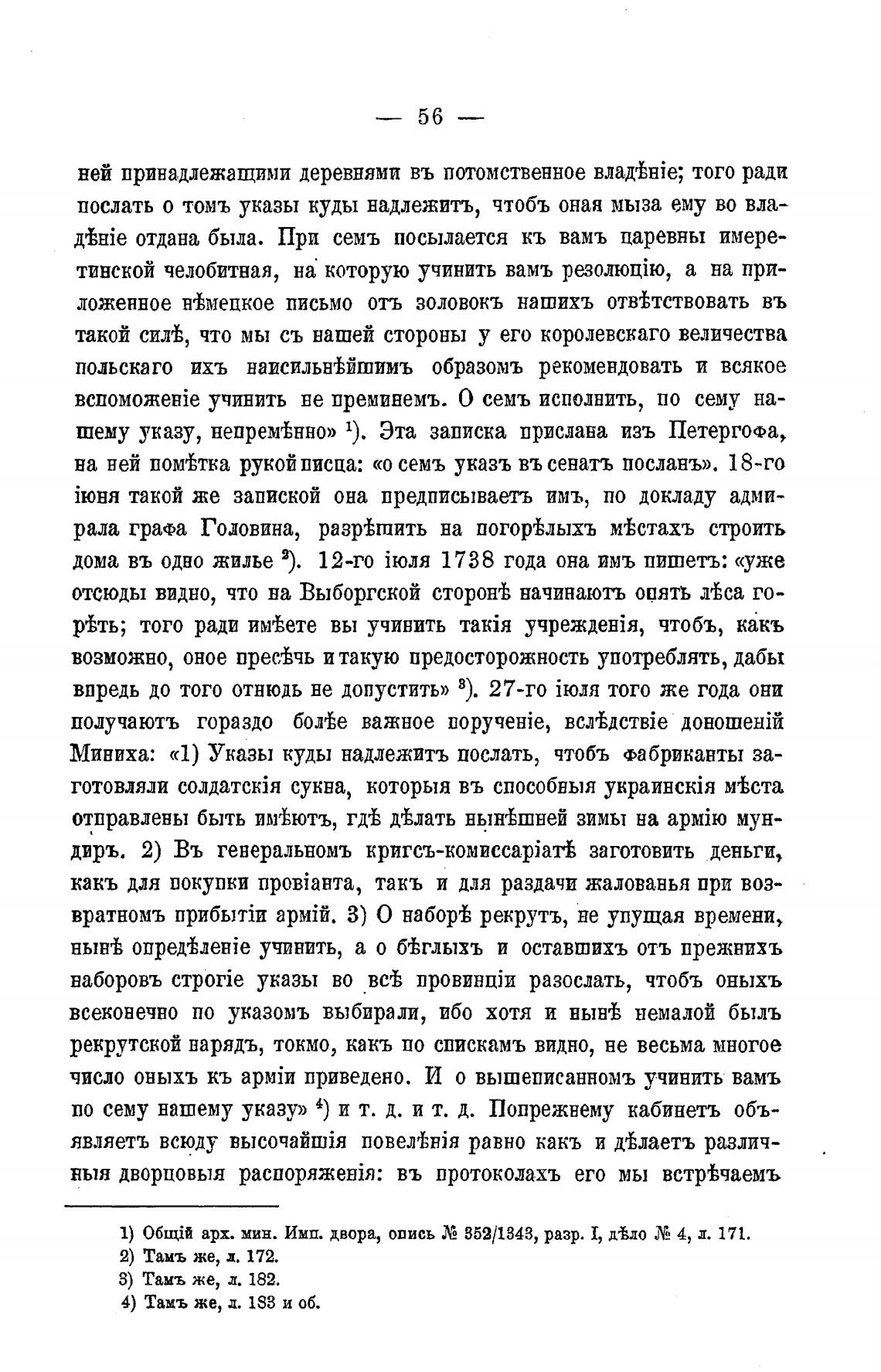 — 56 —

ней принадлежащими деревнями въ потомственное владѣніе; того ради послать о томъ указы куды надлежитъ, чтобъ оная мыза ему во владѣніе отдана была. При семъ посылается къ вамъ царевны имеретинской челобитная, на которую учинить вамъ резолюцію, а на приложенное нѣмецкое письмо отъ золовокъ нашихъ отвѣтствовать въ такой силѣ, что мы съ нашей стороны у его королевскаго величества польскаго ихъ наисильнѣйшимъ образомъ рекомендовать и всякое вспоможеніе учинить не преминемъ. О семъ исполнить, по сему нашему указу, непремѣнно» $^1$). Эта записка прислана изъ Петергофа, на ней помѣтка рукой писца: «о семъ указъ въ сенатъ посланъ». 18-го іюня такой же запиской она предписываетъ имъ, по докладу адмирала графа Головина, разрѣшить на погорѣлыхъ мѣстахъ строить дома въ одно жилье $^2$). 12-го іюля 1738 года она имъ пишетъ: «уже отсюды видно, что на Выборгской сторонѣ начинаютъ опять лѣса горѣть; того ради имѣете вы учинить такія учрежденія, чтобъ, какъ возможно, оное пресѣчь и такую предосторожность употреблять, дабы впредь до того отнюдь не допустить» $^3$). 27-го іюля того же года они получаютъ гораздо болѣе важное порученіе, вслѣдствіе доношеній Миниха: «1) Указы куды надлежитъ послать, чтобъ фабриканты заготовляли солдатскія сукна, которыя въ способныя украинскія мѣста отправлены быть имѣютъ, гдѣ дѣлать нынѣшней зимы на армію мундиръ. 2) Въ генеральномъ кригсъ-комиссаріатѣ заготовить деньги, какъ для покупки провіанта, такъ и для раздачи жалованья при возвратномъ прибытіи армій. 3) О наборѣ рекрутъ, не упущая времени, нынѣ опредѣленіе учинить, а о бѣглыхъ и оставшихъ отъ прежнихъ наборовъ строгіе указы во всѣ провинціи разослать, чтобъ оныхъ всеконечно по указомъ выбирали, ибо хотя и нынѣ немалой былъ рекрутской нарядъ, токмо, какъ по спискамъ видно, не весьма многое число оныхъ къ арміи приведено. И о вышеписанномъ учинить вамъ по сему нашему указу» $^4$) и т. д. и т. д. Попрежнему кабинетъ объявляетъ всюду высочайшія повелѣнія равно какъ и дѣлаетъ различныя дворцовыя распоряженія: въ протоколахъ его мы встрѣчаемъ

1) Общій арх. мин. Имп. двора, опись № 352/1343, разр. I, дѣло № 4, л. 171.
2) Тамъ же, л. 172.
3) Тамъ же, л. 182.
4) Тамъ же, л. 183 и об.